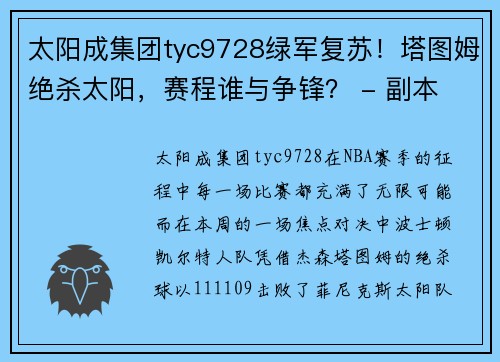 太阳成集团tyc9728绿军复苏！塔图姆绝杀太阳，赛程谁与争锋？ - 副本

太阳成集团tyc9728在NBA赛季的征程中每一场比赛都充满了无限可能而在本周的一场焦点对决中波士顿凯尔特人队凭借杰森塔图姆的绝杀球以111109击败了菲尼克斯太阳队